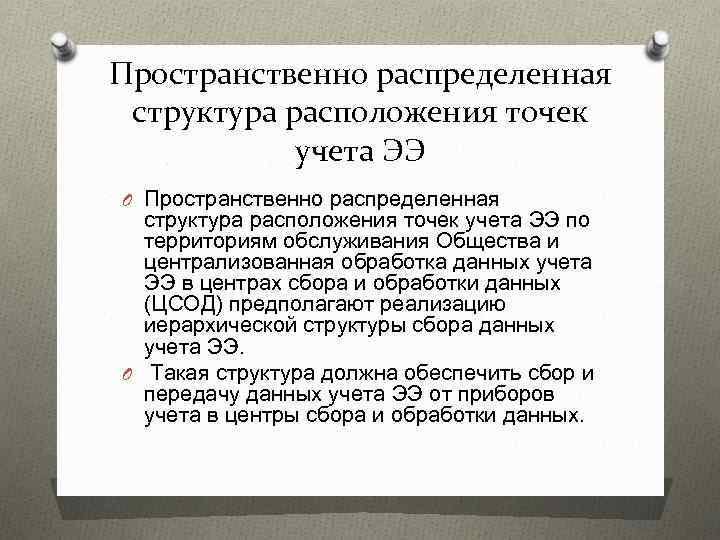 Пространственно распределенная структура расположения точек учета ЭЭ

Пространственно распределенная структура расположения точек учета ЭЭ по территориям обслуживания Общества и централизованная обработка данных учета ЭЭ в центрах сбора и обработки данных (ЦСОД) предполагают реализацию иерархической структуры сбора данных учета ЭЭ.

Такая структура должна обеспечить сбор и передачу данных учета ЭЭ от приборов учета в центры сбора и обработки данных.